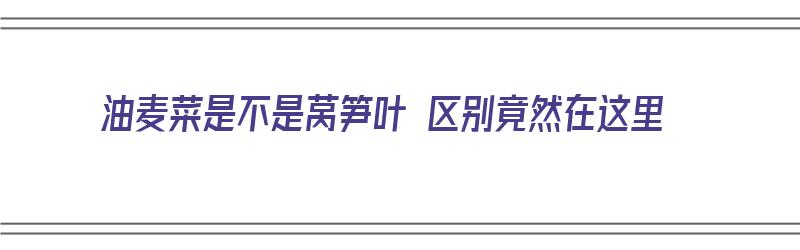 油麦菜是不是莴笋叶 区别竟然在这里